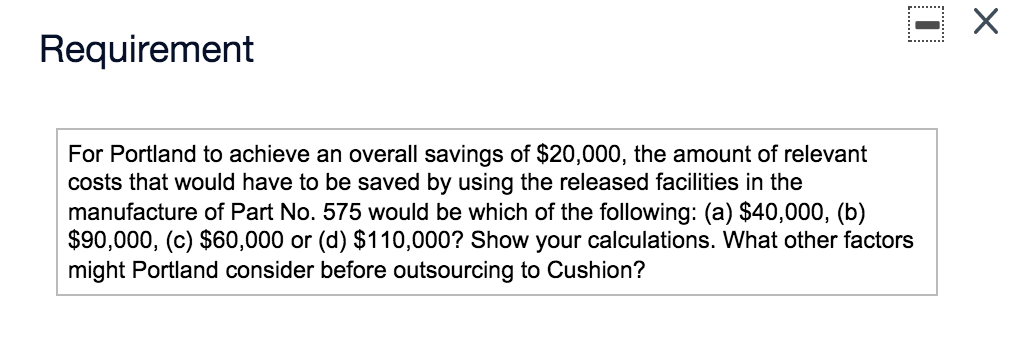 Requirement

For Portland to achieve an overall savings of \$20,000, the amount of relevant costs that would have to be saved by using the released facilities in the manufacture of Part No. 575 would be which of the following: (a) \$40,000, (b) \$90,000, (c) \$60,000 or (d) \$110,000? Show your calculations. What other factors might Portland consider before outsourcing to Cushion?